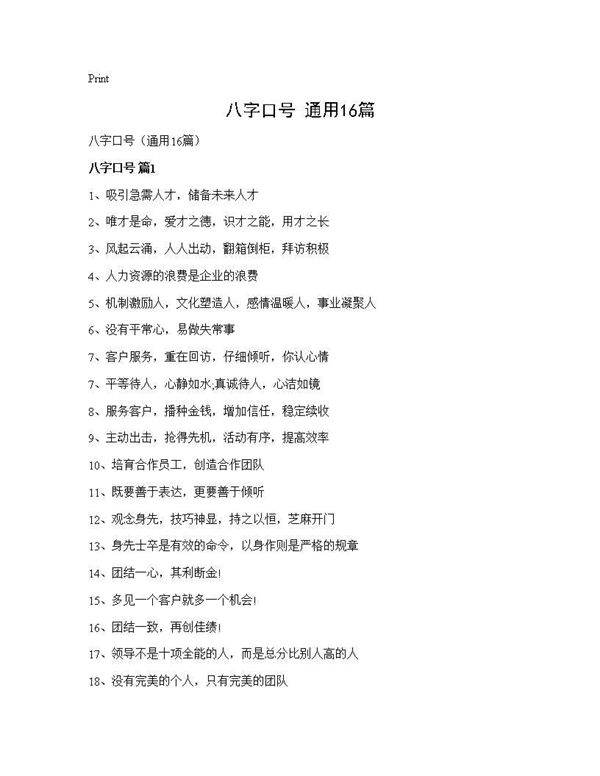 Print

八字口号 通用16篇

八字口号（通用16篇）

八字口号 篇1

1、吸引急需人才，储备未来人才

2、唯才是命，爱才之德，识才之能，用才之长

3、风起云涌，人人出动，翻箱倒柜，拜访积极

4、人力资源的浪费是企业的浪费

5、机制激励人，文化塑造人，感情温暖人，事业凝聚人

6、没有平常心，易做失常事

7、客户服务，重在回访，仔细倾听，你认心情

7、平等待人，心静如水,真诚待人，心洁如镜

8、服务客户，播种金钱，增加信任，稳定续收

9、主动出击，抢得先机，活动有序，提高效率

10、培育合作员工，创造合作团队

11、既要善于表达，更要善于倾听

12、观念身先，技巧神显，持之以恒，芝麻开门

13、身先士卒是有效的命令，以身作则是严格的规章

14、团结一心，其利断金!

15、多见一个客户就多一个机会!

16、团结一致，再创佳绩!

17、领导不是十项全能的人，而是总分比别人高的人

18、没有完美的个人，只有完美的团队